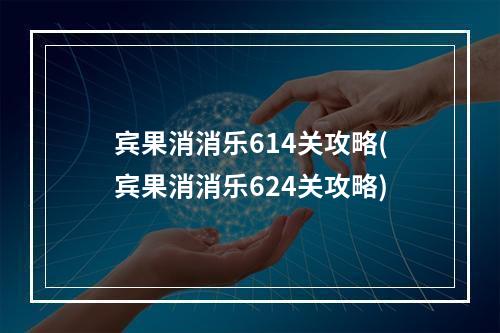 宾果消消乐614关攻略(宾果消消乐624关攻略)